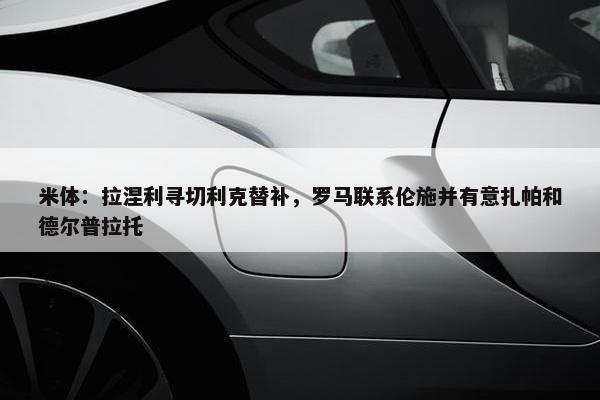 米体：拉涅利寻切利克替补，罗马联系伦施并有意扎帕和德尔普拉托